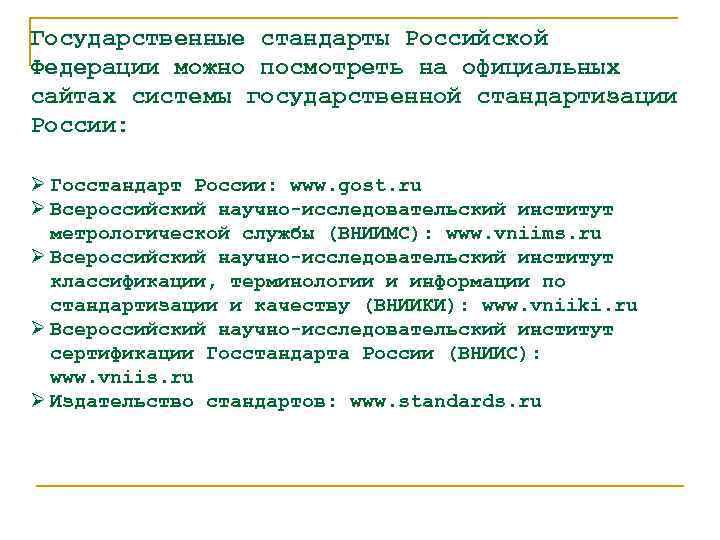 Государственные стандарты Российской Федерации можно посмотреть на официальных сайтах системы государственной стандартизации России:

➢ Госстандарт России: www.gost.ru
➢ Всероссийский научно-исследовательский институт метрологической службы (ВНИИМС): www.vniims.ru
➢ Всероссийский научно-исследовательский институт классификации, терминологии и информации по стандартизации и качеству (ВНИИКИ): www.vniiki.ru
➢ Всероссийский научно-исследовательский институт сертификации Госстандарта России (ВНИИС): www.vniis.ru
➢ Издательство стандартов: www.standards.ru